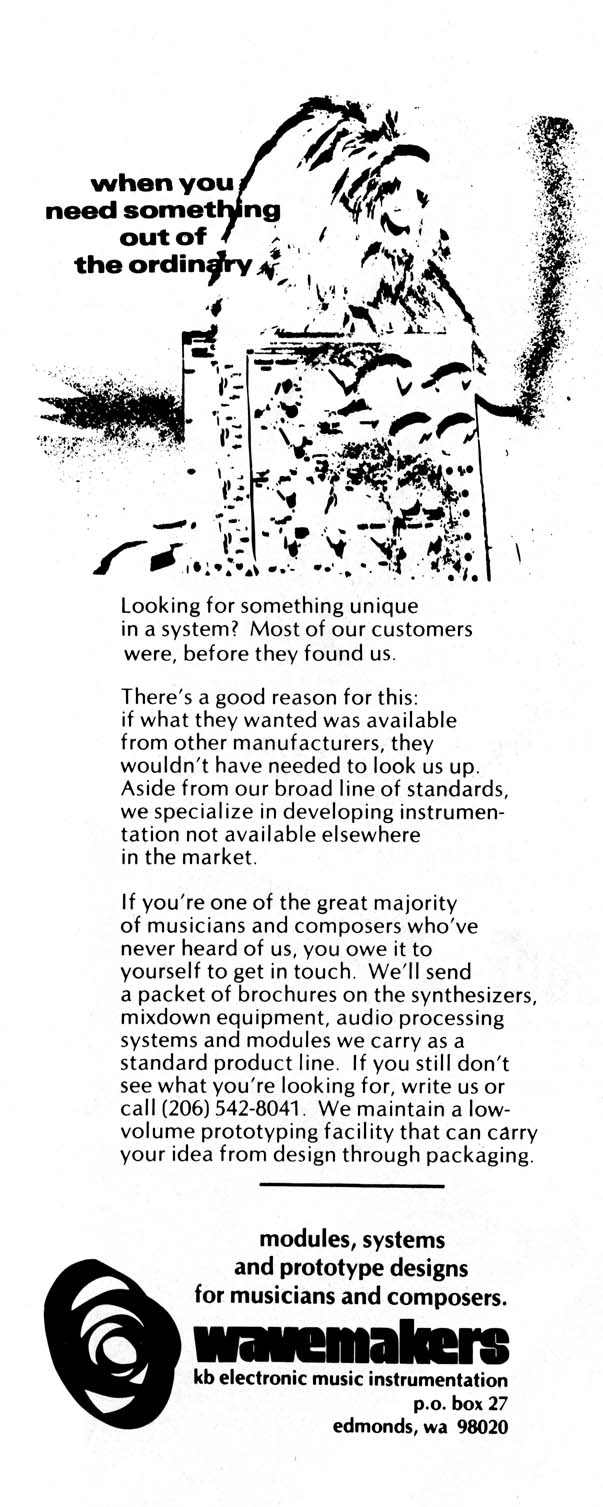 when you need something out of the ordinary

Looking for something unique in a system? Most of our customers were, before they found us.

There's a good reason for this: if what they wanted was available from other manufacturers, they wouldn't have needed to look us up. Aside from our broad line of standards, we specialize in developing instrumentation not available elsewhere in the market.

If you're one of the great majority of musicians and composers who've never heard of us, you owe it to yourself to get in touch. We'll send a packet of brochures on the synthesizers, mixdown equipment, audio processing systems and modules we carry as a standard product line. If you still don't see what you're looking for, write us or call (206) 542-8041. We maintain a low-volume prototyping facility that can carry your idea from design through packaging.

modules, systems and prototype designs for musicians and composers.

wavemakers

kb electronic music instrumentation
p.o. box 27
edmonds, wa 98020